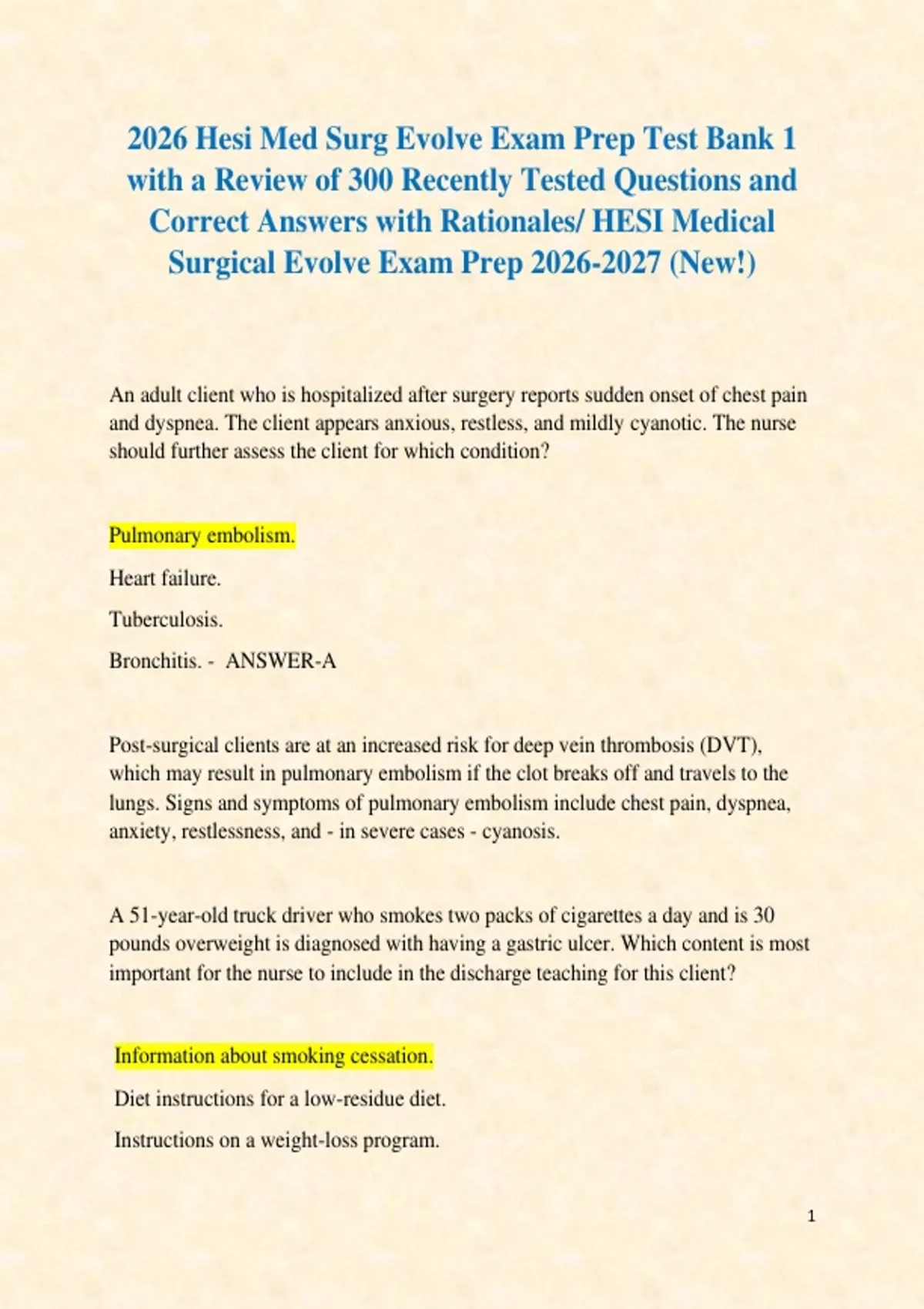 2026 Hesi Med Surg Evolve Exam Prep Test Bank 1 with a Review of 300 Recently Tested Questions and Correct Answers with Rationales/ HESI Medical Surgical Evolve Exam Prep 2026-2027 (New!)

An adult client who is hospitalized after surgery reports sudden onset of chest pain and dyspnea. The client appears anxious, restless, and mildly cyanotic. The nurse should further assess the client for which condition?

Pulmonary embolism.

Heart failure.

Tuberculosis.

Bronchitis. - ANSWER-A

Post-surgical clients are at an increased risk for deep vein thrombosis (DVT), which may result in pulmonary embolism if the clot breaks off and travels to the lungs. Signs and symptoms of pulmonary embolism include chest pain, dyspnea, anxiety, restlessness, and - in severe cases - cyanosis.

A 51-year-old truck driver who smokes two packs of cigarettes a day and is 30 pounds overweight is diagnosed with having a gastric ulcer. Which content is most important for the nurse to include in the discharge teaching for this client?

Information about smoking cessation.

Diet instructions for a low-residue diet.

Instructions on a weight-loss program.

1